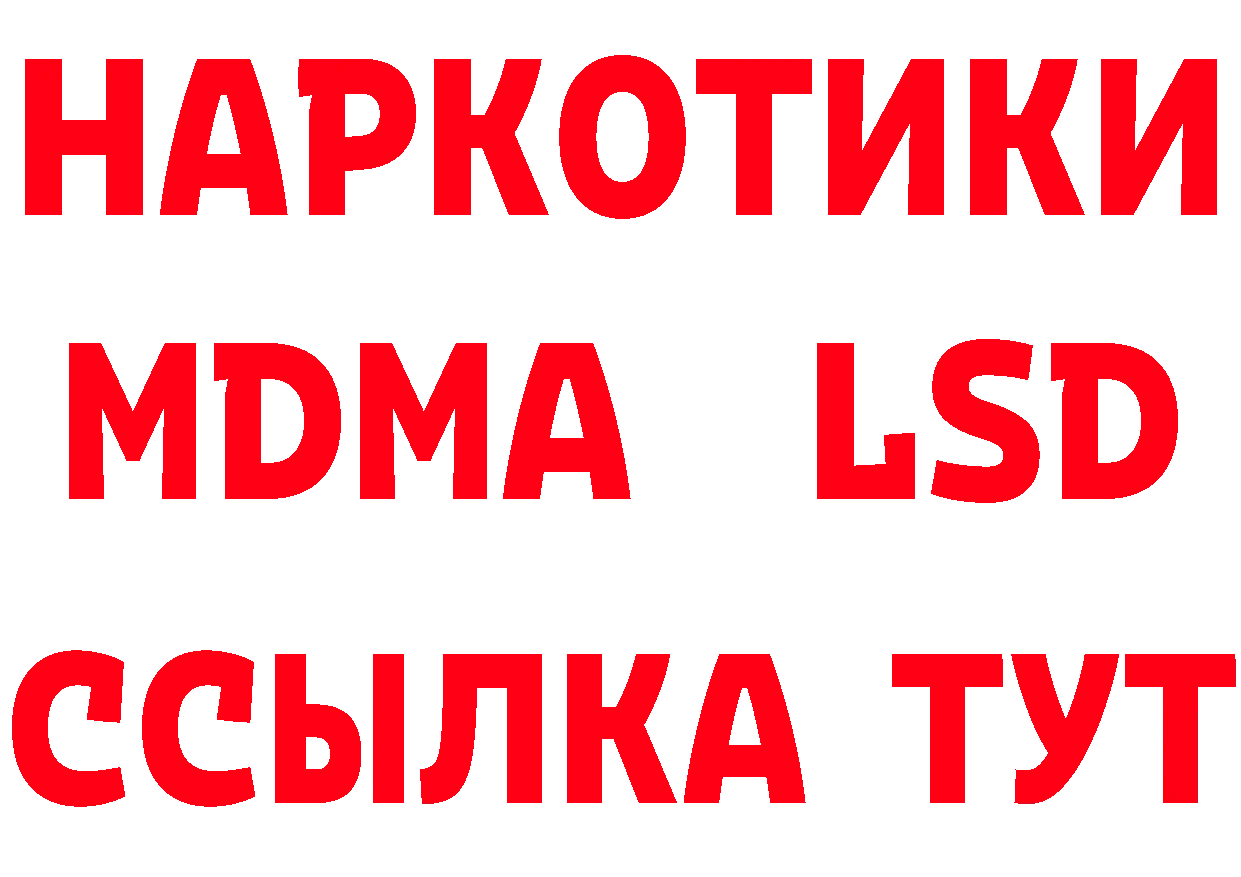 НАРКОТИКИ
MDMA LSD
ССЫЛКА ТУТ